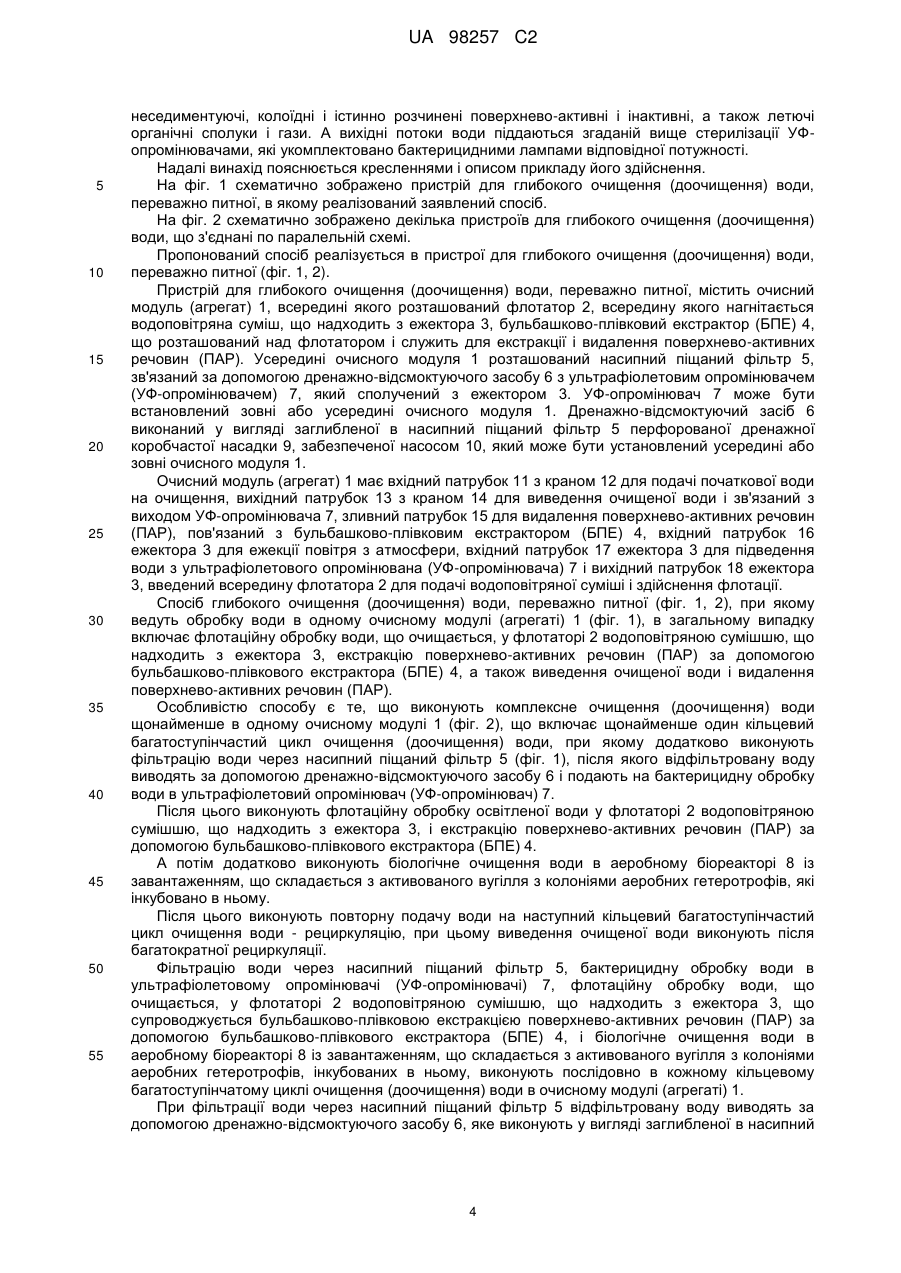 UA 98257 C2

неседиментуючі, колоїдні і істинно розчинені поверхнево-активні і інактивні, а також летючі органічні сполуки і гази. А вихідні потоки води піддаються згаданій вище стерилізації УФ-опромінювачами, які укомплектовано бактерицидними лампами відповідної потужності.

Надалі винахід пояснюється кресленнями і описом прикладу його здійснення.

5 На фіг. 1 схематично зображено пристрій для глибокого очищення (доочищення) води, переважно питної, в якому реалізований заявлений спосіб.

На фіг. 2 схематично зображено декілька пристроїв для глибокого очищення (доочищення) води, що з'єднані по паралельній схемі.

Пропонований спосіб реалізується в пристрої для глибокого очищення (доочищення) води, 10 переважно питної (фіг. 1, 2).

Пристрій для глибокого очищення (доочищення) води, переважно питної, містить очисний модуль (агрегат) 1, всередині якого розташований флотатор 2, всередину якого нагнітається водоповітряна суміш, що надходить з ежектора 3, бульбашково-плівковий екстрактор (БПЕ) 4, що розташований над флотатором і служить для екстракції і видалення поверхнево-активних 15 речовин (ПАР). Усередині очисного модуля 1 розташований насипний піщаний фільтр 5, зв'язаний за допомогою дренажно-відсмоктуючого засобу 6 з ультрафіолетовим опромінювачем (УФ-опромінювачем) 7, який сполучений з ежектором 3. УФ-опромінювач 7 може бути встановлений зовні або усередині очисного модуля 1. Дренажно-відсмоктуючий засіб 6 виконаний у вигляді заглибленої в насипний піщаний фільтр 5 перфорованої дренажної 20 коробчастої насадки 9, забезпеченої насосом 10, який може бути установлений усередині або зовні очисного модуля 1.

Очисний модуль (агрегат) 1 має вхідний патрубок 11 з краном 12 для подачі початкової води на очищення, вихідний патрубок 13 з краном 14 для виведення очищеної води і зв'язаний з виходом УФ-опромінювача 7, зливний патрубок 15 для видалення поверхнево-активних речовин 25 (ПАР), пов'язаний з бульбашково-плівковим екстрактором (БПЕ) 4, вхідний патрубок 16 ежектора 3 для ежекції повітря з атмосфери, вхідний патрубок 17 ежектора 3 для підведення води з ультрафіолетового опромінювана (УФ-опромінювача) 7 і вихідний патрубок 18 ежектора 3, введений всередину флотатора 2 для подачі водоповітряної суміші і здійснення флотації.

Спосіб глибокого очищення (доочищення) води, переважно питної (фіг. 1, 2), при якому 30 ведуть обробку води в одному очисному модулі (агрегаті) 1 (фіг. 1), в загальному випадку включає флотаційну обробку води, що очищається, у флотаторі 2 водоповітряною сумішшю, що надходить з ежектора 3, екстракцію поверхнево-активних речовин (ПАР) за допомогою бульбашково-плівкового екстрактора (БПЕ) 4, а також виведення очищеної води і видалення поверхнево-активних речовин (ПАР).

35 Особливістю способу є те, що виконують комплексне очищення (доочищення) води щонайменше в одному очисному модулі 1 (фіг. 2), що включає щонайменше один кільцевий багатоступінчастий цикл очищення (доочищення) води, при якому додатково виконують фільтрацію води через насипний піщаний фільтр 5 (фіг. 1), після якого відфільтровану воду виводять за допомогою дренажно-відсмоктуючого засобу 6 і подають на бактерицидну обробку 40 води в ультрафіолетовий опромінювач (УФ-опромінювач) 7.

Після цього виконують флотаційну обробку освітленої води у флотаторі 2 водоповітряною сумішшю, що надходить з ежектора 3, і екстракцію поверхнево-активних речовин (ПАР) за допомогою бульбашково-плівкового екстрактора (БПЕ) 4.

А потім додатково виконують біологічне очищення води в аеробному біореакторі 8 із 45 завантаженням, що складається з активованого вугілля з колоніями аеробних гетеротрофів, які інкубовано в ньому.

Після цього виконують повторну подачу води на наступний кільцевий багатоступінчастий цикл очищення води - рециркуляцію, при цьому виведення очищеної води виконують після багатократної рециркуляції.

50 Фільтрацію води через насипний піщаний фільтр 5, бактерицидну обробку води в ультрафіолетовому опромінювачі (УФ-опромінювачі) 7, флотаційну обробку води, що очищається, у флотаторі 2 водоповітряною сумішшю, що надходить з ежектора 3, що супроводжується бульбашково-плівковою екстракцією поверхнево-активних речовин (ПАР) за допомогою бульбашково-плівкового екстрактора (БПЕ) 4, і біологічне очищення води в 55 аеробному біореакторі 8 із завантаженням, що складається з активованого вугілля з колоніями аеробних гетеротрофів, інкубованих в ньому, виконують послідовно в кожному кільцевому багатоступінчатому циклі очищення (доочищення) води в очисному модулі (агрегаті) 1.

При фільтрації води через насипний піщаний фільтр 5 відфільтровану воду виводять за допомогою дренажно-відсмоктуючого засобу 6, яке виконують у вигляді заглибленої в насипний

4